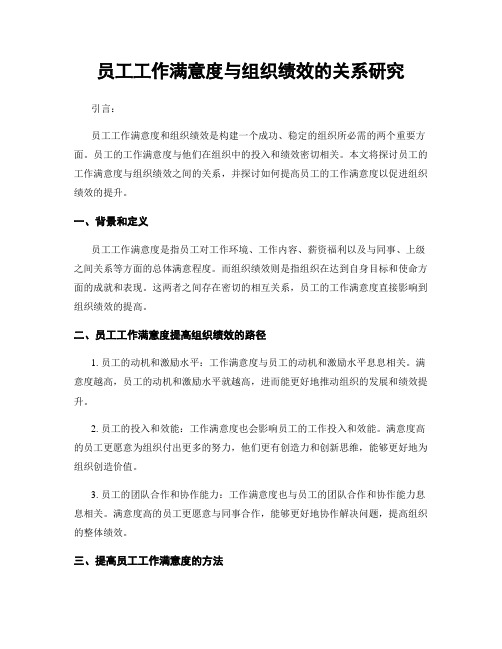 员工工作满意度与组织绩效的关系研究

引言：

员工工作满意度和组织绩效是构建一个成功、稳定的组织所必需的两个重要方面。员工的工作满意度与他们在组织中的投入和绩效密切相关。本文将探讨员工的工作满意度与组织绩效之间的关系，并探讨如何提高员工的工作满意度以促进组织绩效的提升。

一、背景和定义

员工工作满意度是指员工对工作环境、工作内容、薪资福利以及与同事、上级之间关系等方面的总体满意程度。而组织绩效则是指组织在达到自身目标和使命方面的成就和表现。这两者之间存在密切的相互关系，员工的工作满意度直接影响到组织绩效的提高。

二、员工工作满意度提高组织绩效的路径

1. 员工的动机和激励水平：工作满意度与员工的动机和激励水平息息相关。满意度越高，员工的动机和激励水平就越高，进而能更好地推动组织的发展和绩效提升。

2. 员工的投入和效能：工作满意度也会影响员工的工作投入和效能。满意度高的员工更愿意为组织付出更多的努力，他们更有创造力和创新思维，能够更好地为组织创造价值。

3. 员工的团队合作和协作能力：工作满意度也与员工的团队合作和协作能力息息相关。满意度高的员工更愿意与同事合作，能够更好地协作解决问题，提高组织的整体绩效。

三、提高员工工作满意度的方法